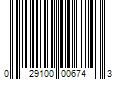 0 29100 00674 3